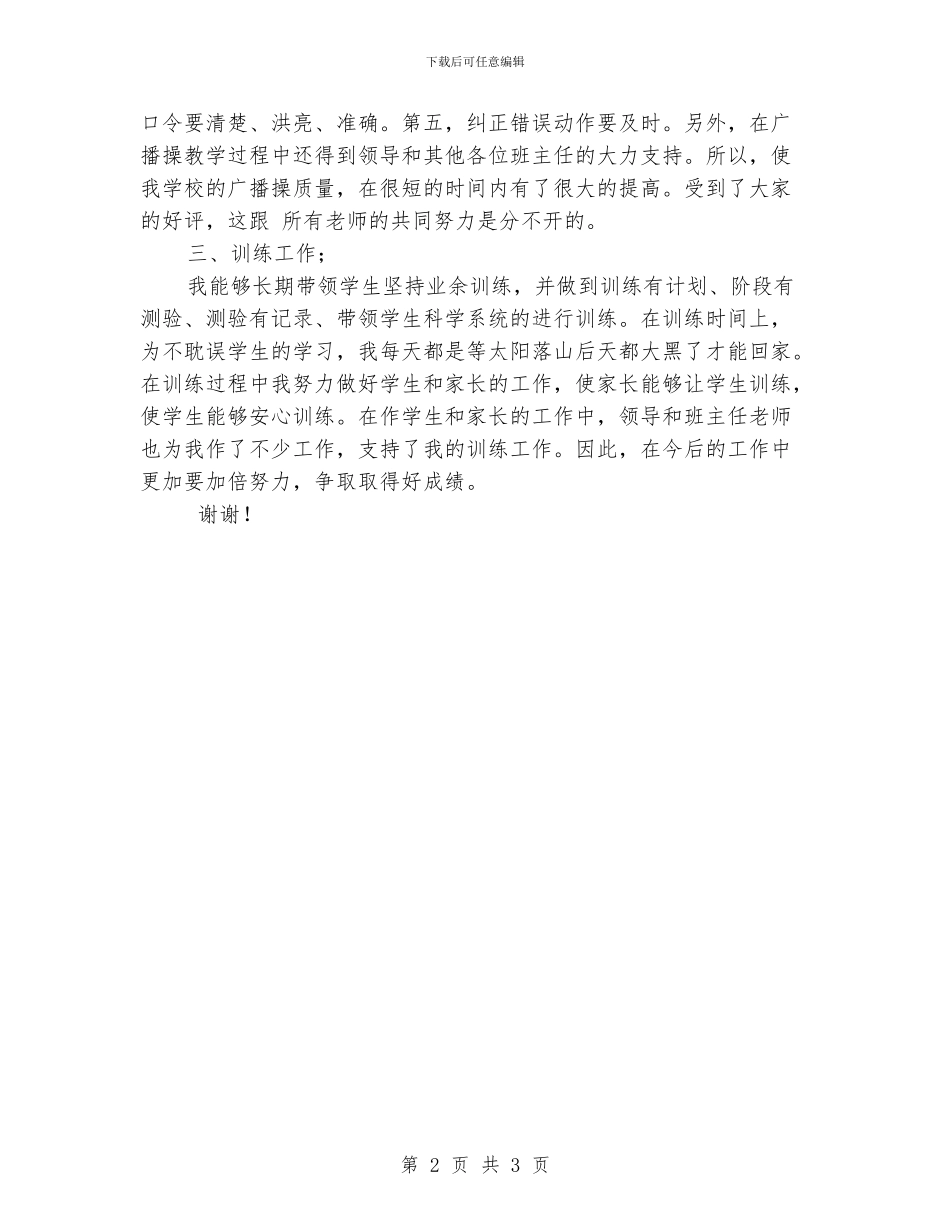 下载后可任意编辑

口令要清楚、洪亮、准确。第五，纠正错误动作要及时。另外，在广播操教学过程中还得到领导和其他各位班主任的大力支持。所以，使我学校的广播操质量，在很短的时间内有了很大的提高。受到了大家的好评，这跟 所有老师的共同努力是分不开的。

三、训练工作；

我能够长期带领学生坚持业余训练，并做到训练有计划、阶段有测验、测验有记录、带领学生科学系统的进行训练。在训练时间上，为不耽误学生的学习，我每天都是等太阳落山后天都大黑了才能回家。在训练过程中我努力做好学生和家长的工作，使家长能够让学生训练，使学生能够安心训练。在作学生和家长的工作中，领导和班主任老师也为我作了不少工作，支持了我的训练工作。因此，在今后的工作中更加要加倍努力，争取取得好成绩。

谢谢！

第 2 页 共 3 页